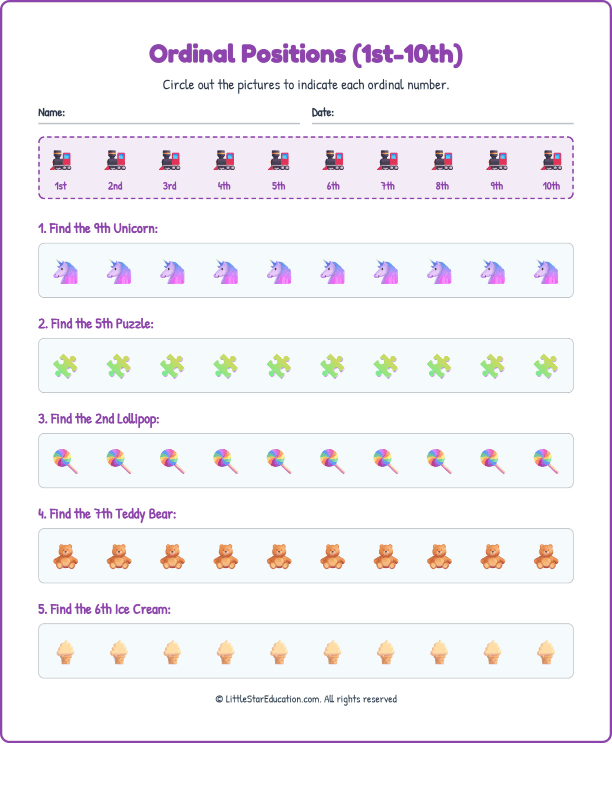 Ordinal Positions (1st-10th)

Circle out the pictures to indicate each ordinal number.

Name:

Date:

1st 2nd 3rd 4th 5th 6th 7th 8th 9th 10th

1. Find the 9th Unicorn:

2. Find the 5th Puzzle:

3. Find the 2nd Lollipop:

4. Find the 7th Teddy Bear:

5. Find the 6th Ice Cream:

© LittleStarEducation.com. All rights reserved